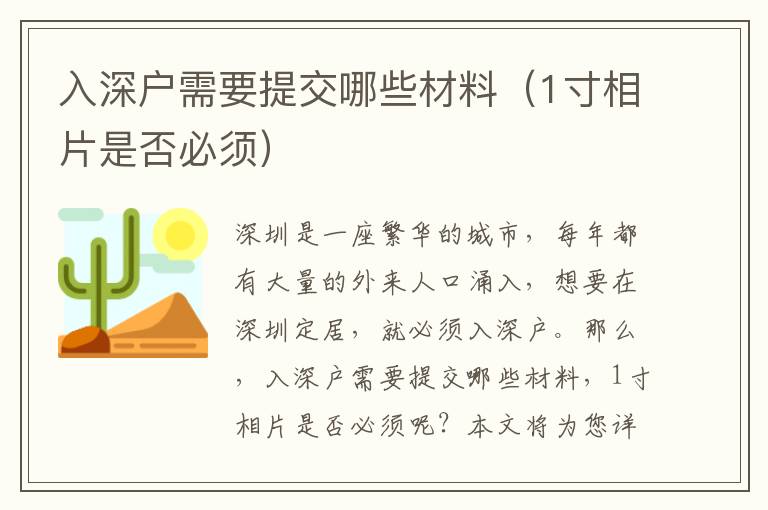 入深户需要提交哪些材料（1寸相片是否必须）

深圳是一座繁华的城市，每年都有大量的外来人口涌入，想要在深圳定居，就必须入深户。那么，入深户需要提交哪些材料，1寸相片是否必须呢？本文将为您详